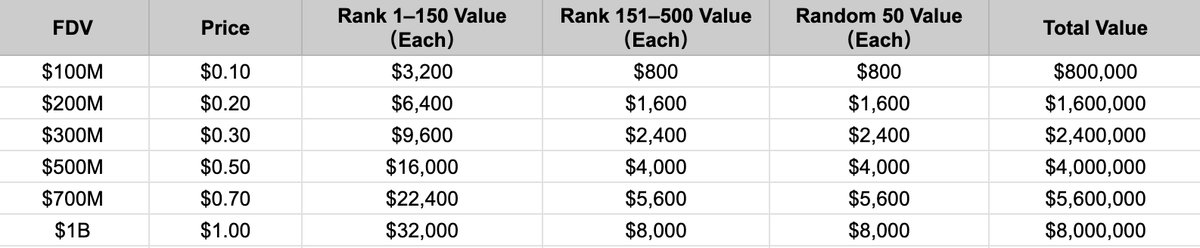 | FDV | Price | Rank 1–150 Value (Each) | Rank 151–500 Value (Each) | Random 50 Value (Each) | Total Value |
|---|---|---|---|---|---|
| \$100M | \$0.10 | \$3,200 | \$800 | \$800 | \$800,000 |
| \$200M | \$0.20 | \$6,400 | \$1,600 | \$1,600 | \$1,600,000 |
| \$300M | \$0.30 | \$9,600 | \$2,400 | \$2,400 | \$2,400,000 |
| \$500M | \$0.50 | \$16,000 | \$4,000 | \$4,000 | \$4,000,000 |
| \$700M | \$0.70 | \$22,400 | \$5,600 | \$5,600 | \$5,600,000 |
| \$1B | \$1.00 | \$32,000 | \$8,000 | \$8,000 | \$8,000,000 |